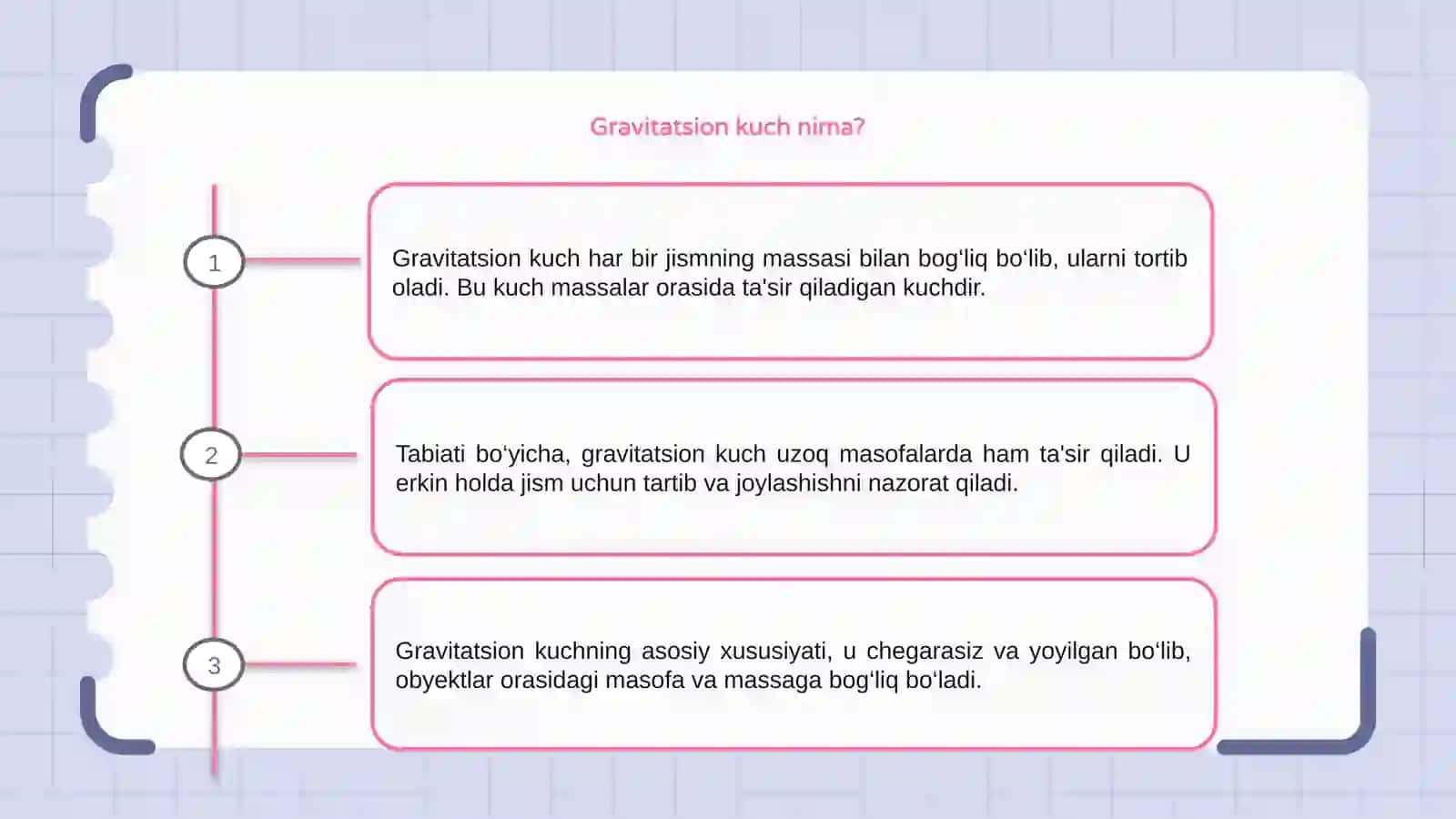 Gravitatsion kuch nima?

1

Gravitatsion kuch har bir jismning massasi bilan bog‘liq bo‘lib, ularni tortib oladi. Bu kuch massalar orasida ta'sir qiladigan kuchdir.

2

Tabiati bo‘yicha, gravitatsion kuch uzoq masofalarda ham ta'sir qiladi. U erkin holda jism uchun tartib va joylashishni nazorat qiladi.

3

Gravitatsion kuchning asosiy xususiyati, u chegarasiz va yoyilgan bo‘lib, obyektlar orasidagi masofa va massaga bog‘liq bo‘ladi.